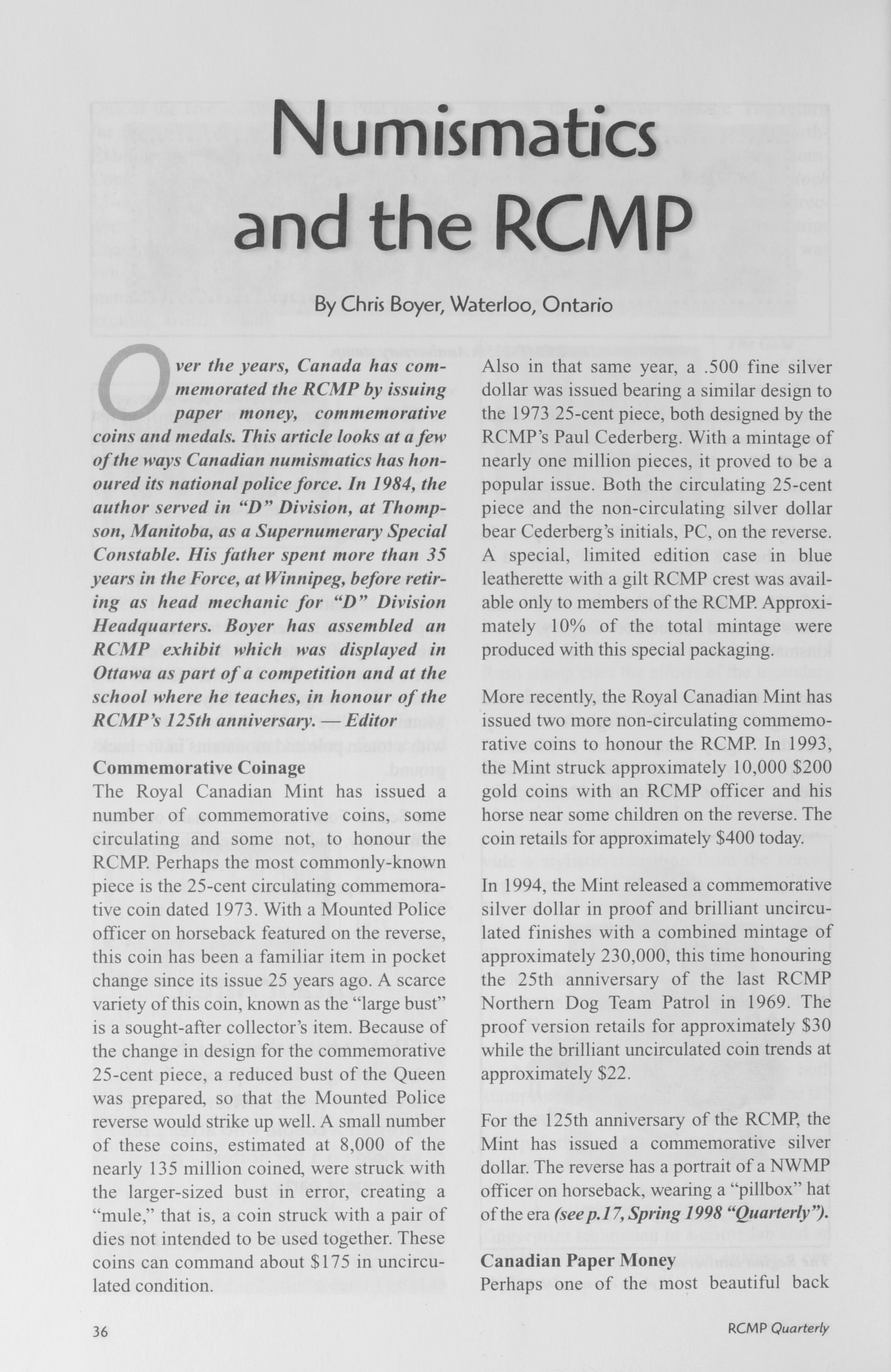 Numismatics and the RCMP

By Chris Boyer, Waterloo, Ontario

Over the years, Canada has commemorated the RCMP by issuing paper money, commemorative coins and medals. This article looks at a few of the ways Canadian numismatics has honoured its national police force. In 1984, the author served in "D" Division, at Thompson, Manitoba, as a Supernumerary Special Constable. His father spent more than 35 years in the Force, at Winnipeg, before retiring as head mechanic for "D" Division Headquarters. Boyer has assembled an RCMP exhibit which was displayed in Ottawa as part of a competition and at the school where he teaches, in honour of the RCMP's 125th anniversary. — Editor

Commemorative Coinage
The Royal Canadian Mint has issued a number of commemorative coins, some circulating and some not, to honour the RCMP. Perhaps the most commonly-known piece is the 25-cent circulating commemorative coin dated 1973. With a Mounted Police officer on horseback featured on the reverse, this coin has been a familiar item in pocket change since its issue 25 years ago. A scarce variety of this coin, known as the "large bust" is a sought-after collector's item. Because of the change in design for the commemorative 25-cent piece, a reduced bust of the Queen was prepared, so that the Mounted Police reverse would strike up well. A small number of these coins, estimated at 8,000 of the nearly 135 million coined, were struck with the larger-sized bust in error, creating a "mule," that is, a coin struck with a pair of dies not intended to be used together. These coins can command about $175 in uncirculated condition.

Also in that same year, a .500 fine silver dollar was issued bearing a similar design to the 1973 25-cent piece, both designed by the RCMP's Paul Cederberg. With a mintage of nearly one million pieces, it proved to be a popular issue. Both the circulating 25-cent piece and the non-circulating silver dollar bear Cederberg's initials, PC, on the reverse. A special, limited edition case in blue leatherette with a gilt RCMP crest was available only to members of the RCMP. Approximately 10% of the total mintage were produced with this special packaging.

More recently, the Royal Canadian Mint has issued two more non-circulating commemorative coins to honour the RCMP. In 1993, the Mint struck approximately 10,000 $200 gold coins with an RCMP officer and his horse near some children on the reverse. The coin retails for approximately $400 today.

In 1994, the Mint released a commemorative silver dollar in proof and brilliant uncirculated finishes with a combined mintage of approximately 230,000, this time honouring the 25th anniversary of the last RCMP Northern Dog Team Patrol in 1969. The proof version retails for approximately $30 while the brilliant uncirculated coin trends at approximately $22.

For the 125th anniversary of the RCMP, the Mint has issued a commemorative silver dollar. The reverse has a portrait of a NWMP officer on horseback, wearing a "pillbox" hat of the era (see p.17, Spring 1998 "Quarterly").

Canadian Paper Money
Perhaps one of the most beautiful back

36

RCMP Quarterly